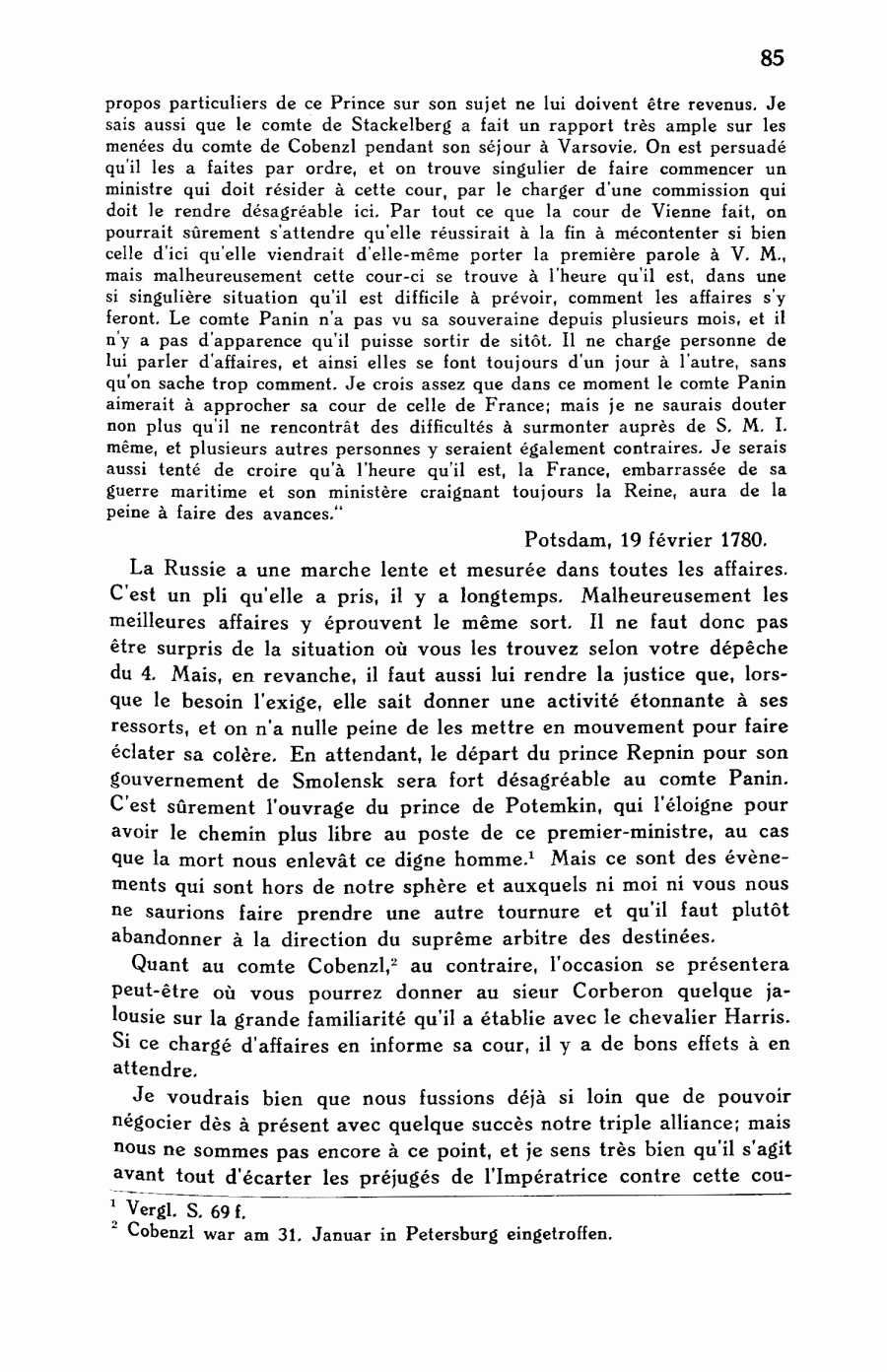 85

propos particuliers de ce Prince sur son sujet ne lui doivent être revenus. Je sais aussi que le comte de Stackelberg a fait un rapport très ample sur les menées du comte de Cobenzl pendant son séjour à Varsovie. On est persuadé qu'il les a faites par ordre, et on trouve singulier de faire commencer un ministre qui doit résider à cette cour, par le charger d'une commission qui doit le rendre désagréable ici. Par tout ce que la cour de Vienne fait, on pourrait sûrement s'attendre qu'elle réussirait à la fin à mécontenter si bien celle d'ici qu'elle viendrait d'elle-même porter la première parole à V. M., mais malheureusement cette cour-ci se trouve à l'heure qu'il est, dans une si singulière situation qu'il est difficile à prévoir, comment les affaires s'y feront. Le comte Panin n'a pas vu sa souveraine depuis plusieurs mois, et il n'y a pas d'apparence qu'il puisse sortir de sitôt. Il ne charge personne de lui parler d'affaires, et ainsi elles se font toujours d'un jour à l'autre, sans qu'on sache trop comment. Je crois assez que dans ce moment le comte Panin aimerait à approcher sa cour de celle de France; mais je ne saurais douter non plus qu'il ne rencontrât des difficultés à surmonter auprès de S. M. I. même, et plusieurs autres personnes y seraient également contraires. Je serais aussi tenté de croire qu'à l'heure qu'il est, la France, embarrassée de sa guerre maritime et son ministère craignant toujours la Reine, aura de la peine à faire des avances."

Potsdam, 19 février 1780.

La Russie a une marche lente et mesurée dans toutes les affaires. C'est un pli qu'elle a pris, il y a longtemps. Malheureusement les meilleures affaires y éprouvent le même sort. Il ne faut donc pas être surpris de la situation où vous les trouvez selon votre dépêche du 4. Mais, en revanche, il faut aussi lui rendre la justice que, lorsque le besoin l'exige, elle sait donner une activité étonnante à ses ressorts, et on n'a nulle peine de les mettre en mouvement pour faire éclater sa colère. En attendant, le départ du prince Repnin pour son gouvernement de Smolensk sera fort désagréable au comte Panin. C'est sûrement l'ouvrage du prince de Potemkin, qui l'éloigne pour avoir le chemin plus libre au poste de ce premier-ministre, au cas que la mort nous enlevât ce digne homme.$^1$ Mais ce sont des évènements qui sont hors de notre sphère et auxquels ni moi ni vous nous ne saurions faire prendre une autre tournure et qu'il faut plutôt abandonner à la direction du suprême arbitre des destinées.

Quant au comte Cobenzl,$^2$ au contraire, l'occasion se présentera peut-être où vous pourrez donner au sieur Corberon quelque jalousie sur la grande familiarité qu'il a établie avec le chevalier Harris. Si ce chargé d'affaires en informe sa cour, il y a de bons effets à en attendre.

Je voudrais bien que nous fussions déjà si loin que de pouvoir négocier dès à présent avec quelque succès notre triple alliance; mais nous ne sommes pas encore à ce point, et je sens très bien qu'il s'agit avant tout d'écarter les préjugés de l'Impératrice contre cette cou-

$^1$ Vergl. S. 69 f.
$^2$ Cobenzl war am 31. Januar in Petersburg eingetroffen.